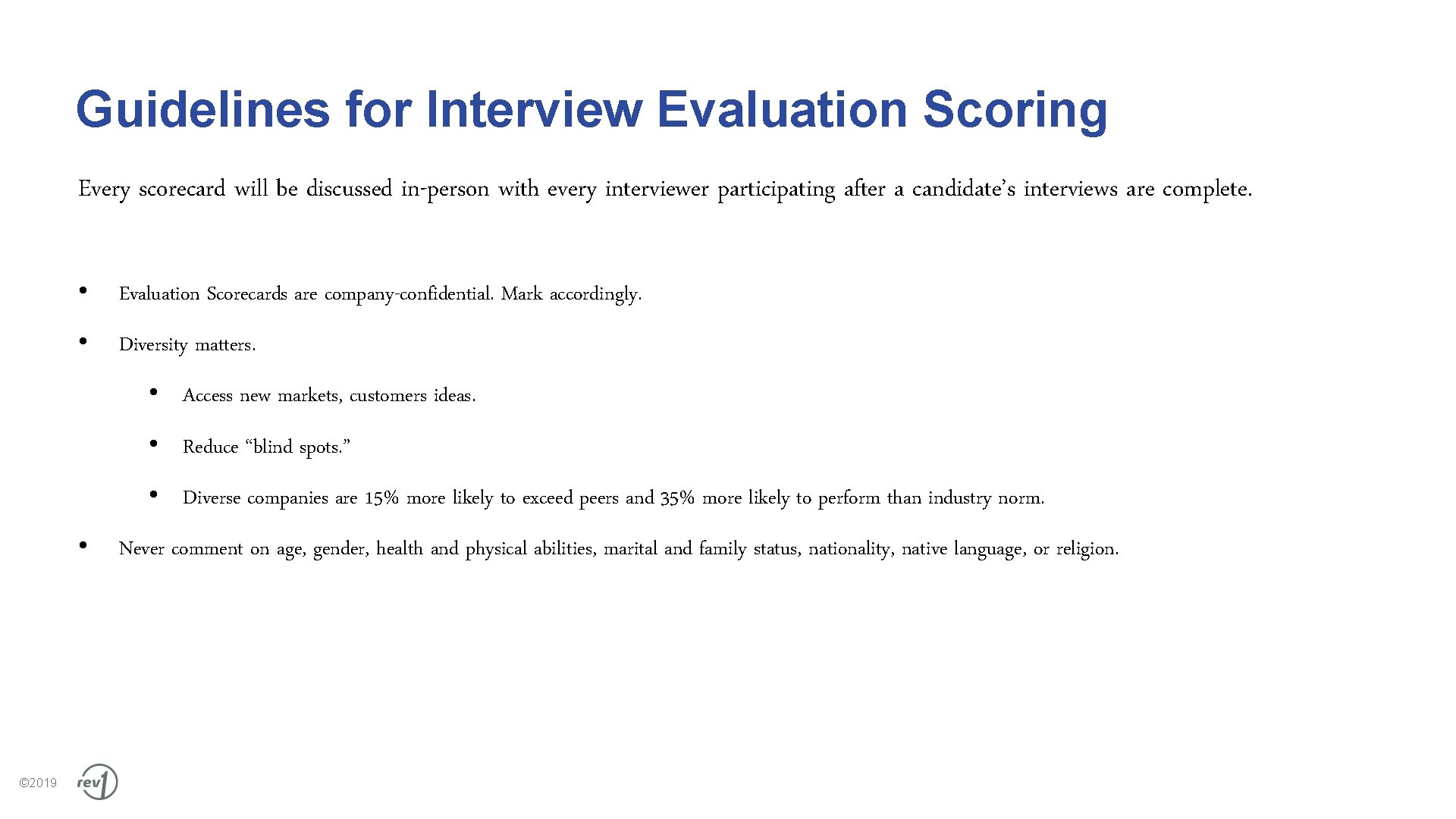 Guidelines for Interview Evaluation Scoring

Every scorecard will be discussed in-person with every interviewer participating after a candidate's interviews are complete.

• Evaluation Scorecards are company-confidential. Mark accordingly.
• Diversity matters.
  • Access new markets, customers ideas.
  • Reduce "blind spots."
  • Diverse companies are 15% more likely to exceed peers and 35% more likely to perform than industry norm.
• Never comment on age, gender, health and physical abilities, marital and family status, nationality, native language, or religion.

©2019 rev1